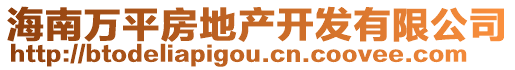 海南万平房地产开发有限公司
http://btodeliapigou.cn.coovee.com